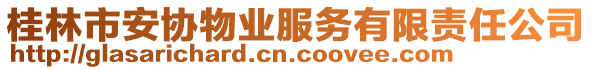 桂林市安协物业服务有限责任公司
http://glasarichard.cn.coovee.com